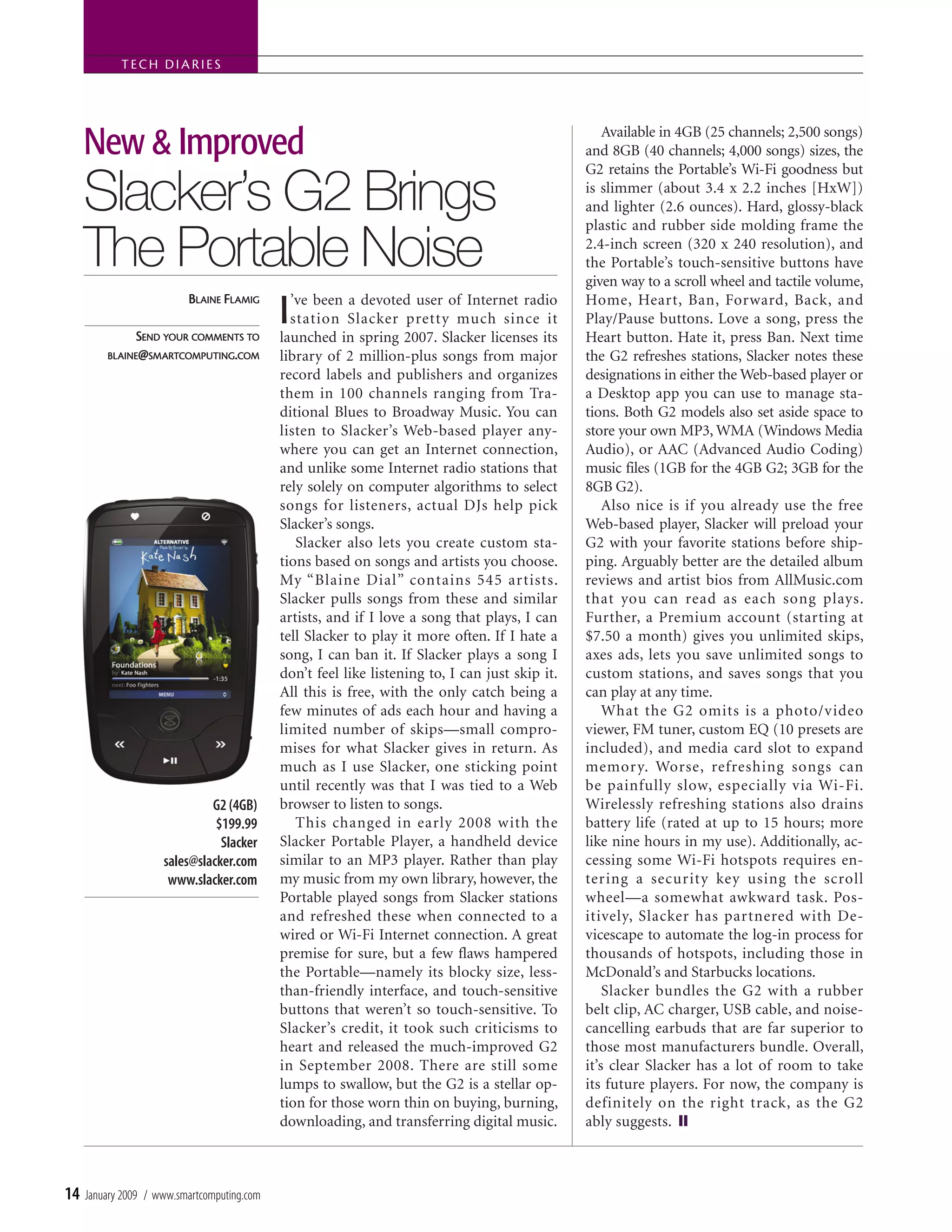 TECH DIARIES

New & Improved

Slacker's G2 Brings The Portable Noise

BLAINE FLAMIG

SEND YOUR COMMENTS TO BLAINE@SMARTCOMPUTING.COM

ALTERNATIVE

Kate Nash

Foundations

by: Kate Nash

-1:35

next: Foo Fighters

MENU

G2 (4GB)
$199.99
Slacker
sales@slacker.com
www.slacker.com

I've been a devoted user of Internet radio station Slacker pretty much since it launched in spring 2007. Slacker licenses its library of 2 million-plus songs from major record labels and publishers and organizes them in 100 channels ranging from Traditional Blues to Broadway Music. You can listen to Slacker's Web-based player anywhere you can get an Internet connection, and unlike some Internet radio stations that rely solely on computer algorithms to select songs for listeners, actual DJs help pick Slacker's songs.

Slacker also lets you create custom stations based on songs and artists you choose. My "Blaine Dial" contains 545 artists. Slacker pulls songs from these and similar artists, and if I love a song that plays, I can tell Slacker to play it more often. If I hate a song, I can ban it. If Slacker plays a song I don't feel like listening to, I can just skip it. All this is free, with the only catch being a few minutes of ads each hour and having a limited number of skips—small compromises for what Slacker gives in return. As much as I use Slacker, one sticking point until recently was that I was tied to a Web browser to listen to songs.

This changed in early 2008 with the Slacker Portable Player, a handheld device similar to an MP3 player. Rather than play my music from my own library, however, the Portable played songs from Slacker stations and refreshed these when connected to a wired or Wi-Fi Internet connection. A great premise for sure, but a few flaws hampered the Portable—namely its blocky size, less-than-friendly interface, and touch-sensitive buttons that weren't so touch-sensitive. To Slacker's credit, it took such criticisms to heart and released the much-improved G2 in September 2008. There are still some lumps to swallow, but the G2 is a stellar option for those worn thin on buying, burning, downloading, and transferring digital music.

Available in 4GB (25 channels; 2,500 songs) and 8GB (40 channels; 4,000 songs) sizes, the G2 retains the Portable's Wi-Fi goodness but is slimmer (about 3.4 x 2.2 inches [HxW]) and lighter (2.6 ounces). Hard, glossy-black plastic and rubber side molding frame the 2.4-inch screen (320 x 240 resolution), and the Portable's touch-sensitive buttons have given way to a scroll wheel and tactile volume, Home, Heart, Ban, Forward, Back, and Play/Pause buttons. Love a song, press the Heart button. Hate it, press Ban. Next time the G2 refreshes stations, Slacker notes these designations in either the Web-based player or a Desktop app you can use to manage stations. Both G2 models also set aside space to store your own MP3, WMA (Windows Media Audio), or AAC (Advanced Audio Coding) music files (1GB for the 4GB G2; 3GB for the 8GB G2).

Also nice is if you already use the free Web-based player, Slacker will preload your G2 with your favorite stations before shipping. Arguably better are the detailed album reviews and artist bios from AllMusic.com that you can read as each song plays. Further, a Premium account (starting at $7.50 a month) gives you unlimited skips, axes ads, lets you save unlimited songs to custom stations, and saves songs that you can play at any time.

What the G2 omits is a photo/video viewer, FM tuner, custom EQ (10 presets are included), and media card slot to expand memory. Worse, refreshing songs can be painfully slow, especially via Wi-Fi. Wirelessly refreshing stations also drains battery life (rated at up to 15 hours; more like nine hours in my use). Additionally, accessing some Wi-Fi hotspots requires entering a security key using the scroll wheel—a somewhat awkward task. Positively, Slacker has partnered with Devicescape to automate the log-in process for thousands of hotspots, including those in McDonald's and Starbucks locations.

Slacker bundles the G2 with a rubber belt clip, AC charger, USB cable, and noise-cancelling earbuds that are far superior to those most manufacturers bundle. Overall, it's clear Slacker has a lot of room to take its future players. For now, the company is definitely on the right track, as the G2 ably suggests.

14 January 2009 / www.smartcomputing.com